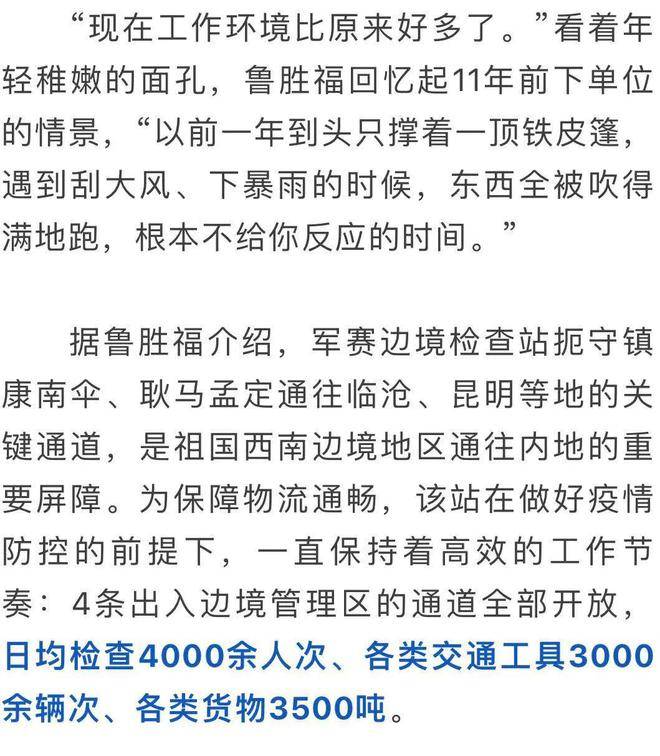 “现在工作环境比原来好多了。”看着年轻稚嫩的面孔，鲁胜福回忆起11年前下单位的情景，“以前一年到头只撑着一顶铁皮篷，遇到刮大风、下暴雨的时候，东西全被吹得满地跑，根本不给你反应的时间。”

据鲁胜福介绍，军赛边境检查站扼守镇康南伞、耿马孟定通往临沧、昆明等地的关键通道，是祖国西南边境地区通往内地的重要屏障。为保障物流通畅，该站在做好疫情防控的前提下，一直保持着高效的工作节奏：4条出入边境管理区的通道全部开放，日均检查4000余人次、各类交通工具3000余辆次、各类货物3500吨。